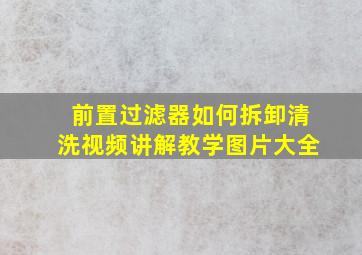 前置过滤器如何拆卸清洗视频讲解教学图片大全